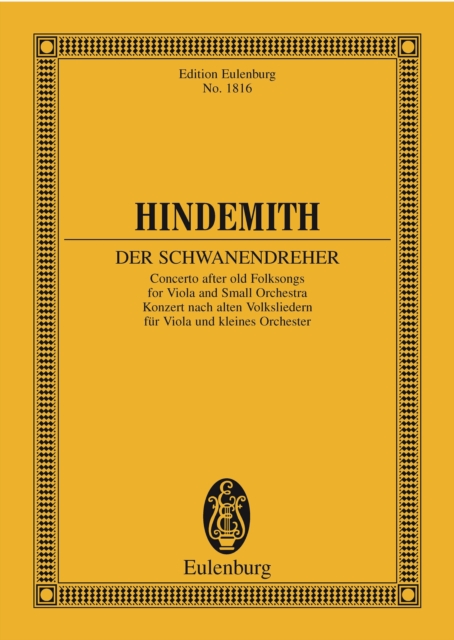 Edition Eulenburg
No. 1816

HINDEMITH

DER SCHWANENDREHER

Concerto after old Folksongs
for Viola and Small Orchestra
Konzert nach alten Volksliedern
für Viola und kleines Orchester

Eulenburg